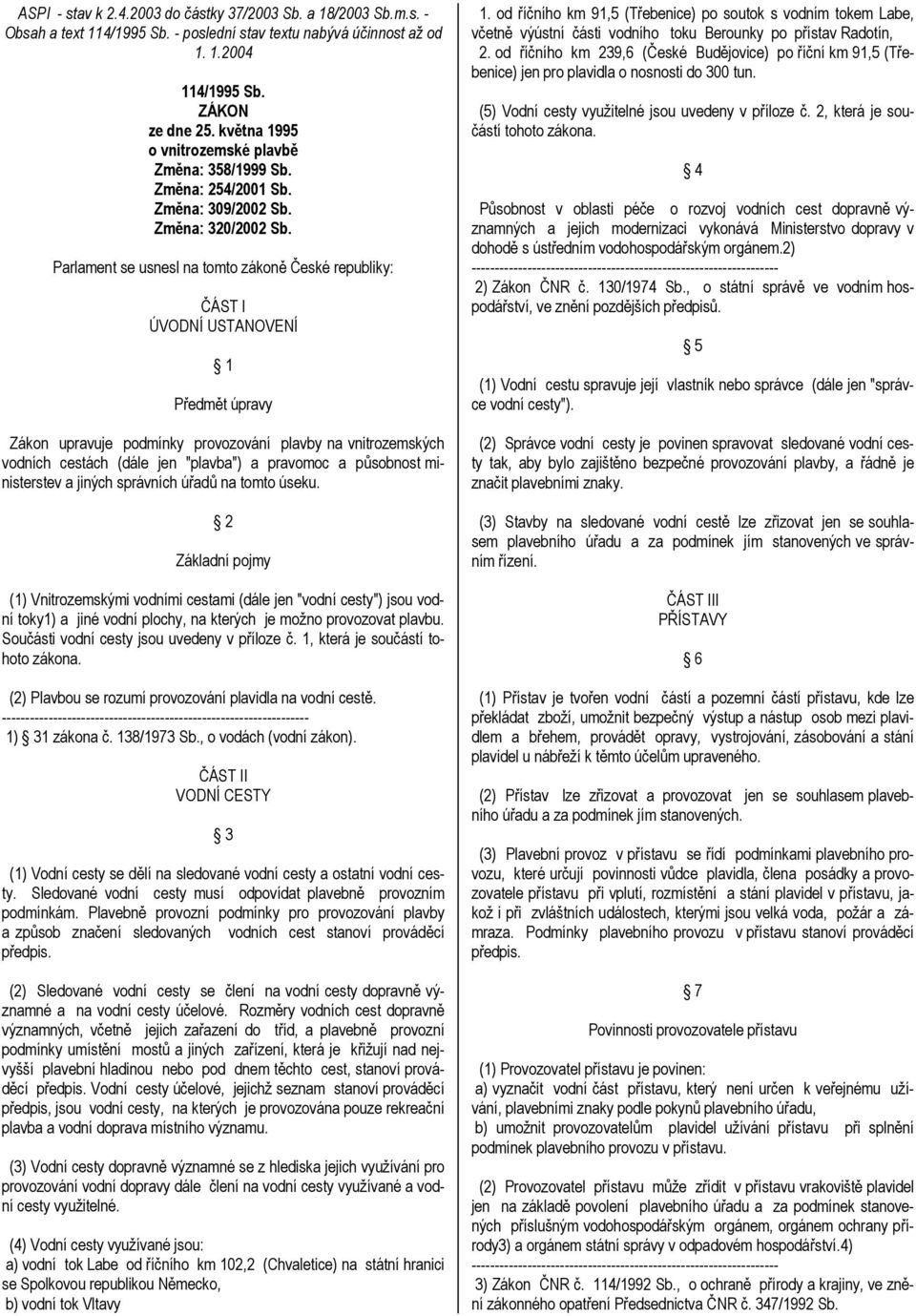 ASPI - stav k 2.4.2003 do částky 37/2003 Sb. a 18/2003 Sb.m.s. - Obsah a text 114/1995 Sb. - poslední stav textu nabývá účinnost až od 1. 1.2004

114/1995 Sb.
ZÁKON
ze dne 25. května 1995
o vnitrozemské plavbě
Změna: 358/1999 Sb.
Změna: 254/2001 Sb.
Změna: 309/2002 Sb.
Změna: 320/2002 Sb.

Parlament se usnesl na tomto zákoně České republiky:

ČÁST I
ÚVODNÍ USTANOVENÍ

1

Předmět úpravy

Zákon upravuje podmínky provozování plavby na vnitrozemských vodních cestách (dále jen "plavba") a pravomoc a působnost ministerstev a jiných správních úřadů na tomto úseku.

2

Základní pojmy

(1) Vnitrozemskými vodními cestami (dále jen "vodní cesty") jsou vodní toky1) a jiné vodní plochy, na kterých je možno provozovat plavbu. Součásti vodní cesty jsou uvedeny v příloze č. 1, která je součástí tohoto zákona.

(2) Plavbou se rozumí provozování plavidla na vodní cestě.
------------------------------------------------------------------
1) 31 zákona č. 138/1973 Sb., o vodách (vodní zákon).

ČÁST II
VODNÍ CESTY

3

(1) Vodní cesty se dělí na sledované vodní cesty a ostatní vodní cesty. Sledované vodní cesty musí odpovídat plavebně provozním podmínkám. Plavebně provozní podmínky pro provozování plavby a způsob značení sledovaných vodních cest stanoví prováděcí předpis.

(2) Sledované vodní cesty se člení na vodní cesty dopravně významné a na vodní cesty účelové. Rozměry vodních cest dopravně významných, včetně jejich zařazení do tříd, a plavebně provozní podmínky umístění mostů a jiných zařízení, která je křižují nad nejvyšší plavební hladinou nebo pod dnem těchto cest, stanoví prováděcí předpis. Vodní cesty účelové, jejichž seznam stanoví prováděcí předpis, jsou vodní cesty, na kterých je provozována pouze rekreační plavba a vodní doprava místního významu.

(3) Vodní cesty dopravně významné se z hlediska jejich využívání pro provozování vodní dopravy dále člení na vodní cesty využívané a vodní cesty využitelné.

(4) Vodní cesty využívané jsou:
a) vodní tok Labe od říčního km 102,2 (Chvaletice) na státní hranici se Spolkovou republikou Německo,
b) vodní tok Vltavy

1. od říčního km 91,5 (Třebenice) po soutok s vodním tokem Labe, včetně výústní části vodního toku Berounky po přístav Radotín,
2. od říčního km 239,6 (České Budějovice) po říční km 91,5 (Třebenice) jen pro plavidla o nosnosti do 300 tun.

(5) Vodní cesty využitelné jsou uvedeny v příloze č. 2, která je součástí tohoto zákona.

4

Působnost v oblasti péče o rozvoj vodních cest dopravně významných a jejich modernizaci vykonává Ministerstvo dopravy v dohodě s ústředním vodohospodářským orgánem.2)
------------------------------------------------------------------
2) Zákon ČNR č. 130/1974 Sb., o státní správě ve vodním hospodářství, ve znění pozdějších předpisů.

5

(1) Vodní cestu spravuje její vlastník nebo správce (dále jen "správce vodní cesty").

(2) Správce vodní cesty je povinen spravovat sledované vodní cesty tak, aby bylo zajištěno bezpečné provozování plavby, a řádně je značit plavebními znaky.

(3) Stavby na sledované vodní cestě lze zřizovat jen se souhlasem plavebního úřadu a za podmínek jím stanovených ve správním řízení.

ČÁST III
PŘÍSTAVY

6

(1) Přístav je tvořen vodní částí a pozemní částí přístavu, kde lze překládat zboží, umožnit bezpečný výstup a nástup osob mezi plavidlem a břehem, provádět opravy, vystrojování, zásobování a stání plavidel u nábřeží k těmto účelům upraveného.

(2) Přístav lze zřizovat a provozovat jen se souhlasem plavebního úřadu a za podmínek jím stanovených.

(3) Plavební provoz v přístavu se řídí podmínkami plavebního provozu, které určují povinnosti vůdce plavidla, člena posádky a provozovatele přístavu při vplutí, rozmístění a stání plavidel v přístavu, jakož i při zvláštních událostech, kterými jsou velká voda, požár a zámraza. Podmínky plavebního provozu v přístavu stanoví prováděcí předpis.

7

Povinnosti provozovatele přístavu

(1) Provozovatel přístavu je povinen:
a) vyznačit vodní část přístavu, který není určen k veřejnému užívání, plavebními znaky podle pokynů plavebního úřadu,
b) umožnit provozovatelům plavidel užívání přístavu při splnění podmínek plavebního provozu v přístavu.

(2) Provozovatel přístavu může zřídit v přístavu vrakoviště plavidel jen na základě povolení plavebního úřadu a za podmínek stanovených příslušným vodohospodářským orgánem, orgánem ochrany přírody3) a orgánem státní správy v odpadovém hospodářství.4)
------------------------------------------------------------------
3) Zákon ČNR č. 114/1992 Sb., o ochraně přírody a krajiny, ve znění zákonného opatření Předsednictva ČNR č. 347/1992 Sb.